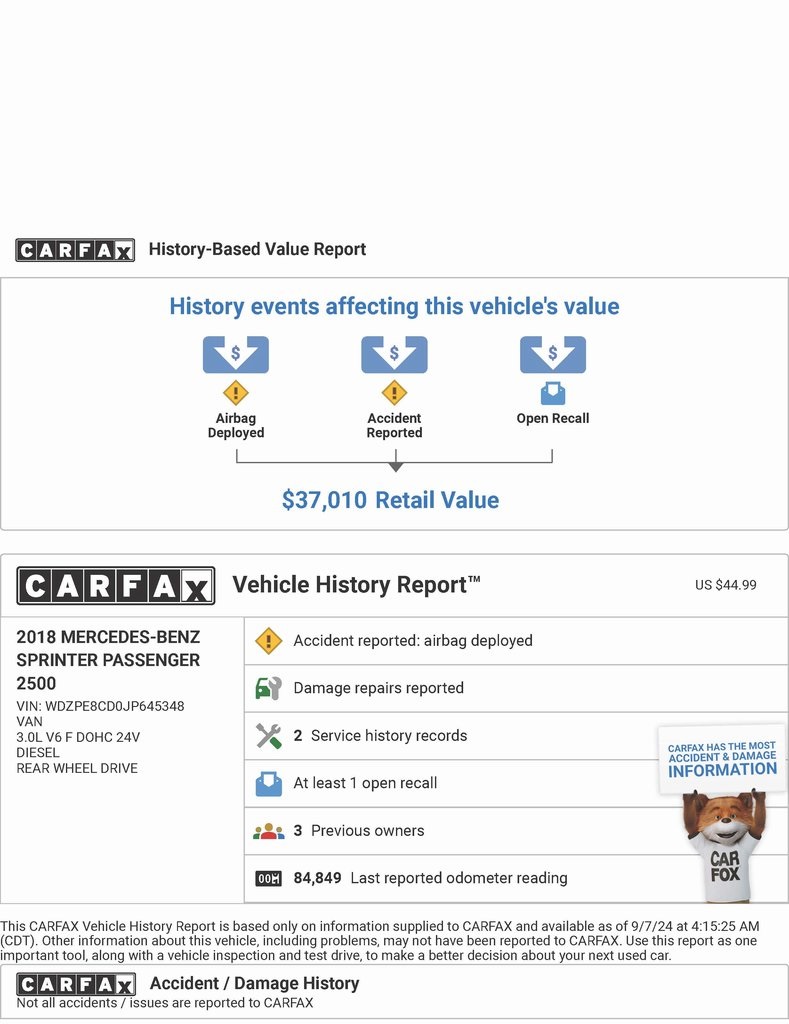 CARFAX History-Based Value Report

History events affecting this vehicle's value

Airbag Deployed

Accident Reported

Open Recall

$37,010 Retail Value

CARFAX Vehicle History Report™

US $44.99

2018 MERCEDES-BENZ SPRINTER PASSENGER 2500
VIN: WDZPE8CD0JP645348
VAN
3.0L V6 F DOHC 24V
DIESEL
REAR WHEEL DRIVE

Accident reported: airbag deployed

Damage repairs reported

2 Service history records

At least 1 open recall

3 Previous owners

84,849 Last reported odometer reading

CARFAX HAS THE MOST ACCIDENT & DAMAGE INFORMATION

CAR FOX

This CARFAX Vehicle History Report is based only on information supplied to CARFAX and available as of 9/7/24 at 4:15:25 AM (CDT). Other information about this vehicle, including problems, may not have been reported to CARFAX. Use this report as one important tool, along with a vehicle inspection and test drive, to make a better decision about your next used car.

CARFAX Accident / Damage History
Not all accidents / issues are reported to CARFAX